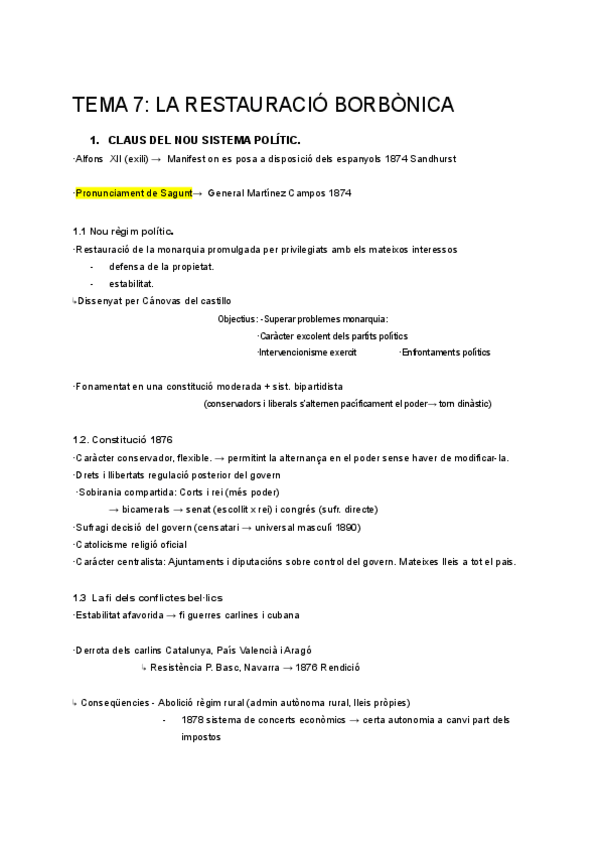 TEMA 7: LA RESTAURACIÓ BORBÒNICA

1. CLAUS DEL NOU SISTEMA POLÍTIC.

·Alfons XII (exili) → Manifest on es posa a disposició dels espanyols 1874 Sandhurst

·Pronunciament de Sagunt→ General Martínez Campos 1874

1.1 Nou règim polític.

·Restauració de la monarquia promulgada per privilegiats amb els mateixos interessos

- defensa de la propietat.
- estabilitat.

↳Dissenyat per Cánovas del castillo

Objectius: -Superar problemes monarquia:
·Caràcter excolent dels partits polítics
·Intervencionisme exercit ·Enfrontaments polítics

·Fonamentat en una constitució moderada + sist. bipartidista
(conservadors i liberals s'alternen pacíficament el poder→ torn dinàstic)

1.2. Constitució 1876

·Caràcter conservador, flexible. → permitint la alternança en el poder sense haver de modificar-la.

·Drets i llibertats regulació posterior del govern

·Sobirania compartida: Corts i rei (més poder)
→ bicamerals → senat (escollit x rei) i congrés (sufr. directe)

·Sufragi decisió del govern (censatari → universal masculí 1890)

·Catolicisme religió oficial

·Caràcter centralista: Ajuntaments i diputacións sobre control del govern. Mateixes lleis a tot el país.

1.3 La fi dels conflictes bel·lics

·Estabilitat afavorida → fi guerres carlines i cubana

·Derrota dels carlins Catalunya, País Valencià i Aragó
↳ Resistència P. Basc, Navarra → 1876 Rendició

↳ Conseqüencies - Abolició règim rural (admin autònoma rural, lleis pròpies)
- 1878 sistema de concerts econòmics → certa autonomia a canvi part dels impostos